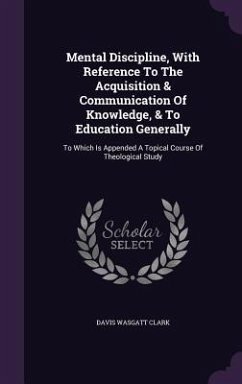 Mental Discipline, With Reference To The Acquisition & Communication Of Knowledge, & To Education Generally

To Which Is Appended A Topical Course Of Theological Study

Scholar SELECT

DAVIS WASGATT CLARK